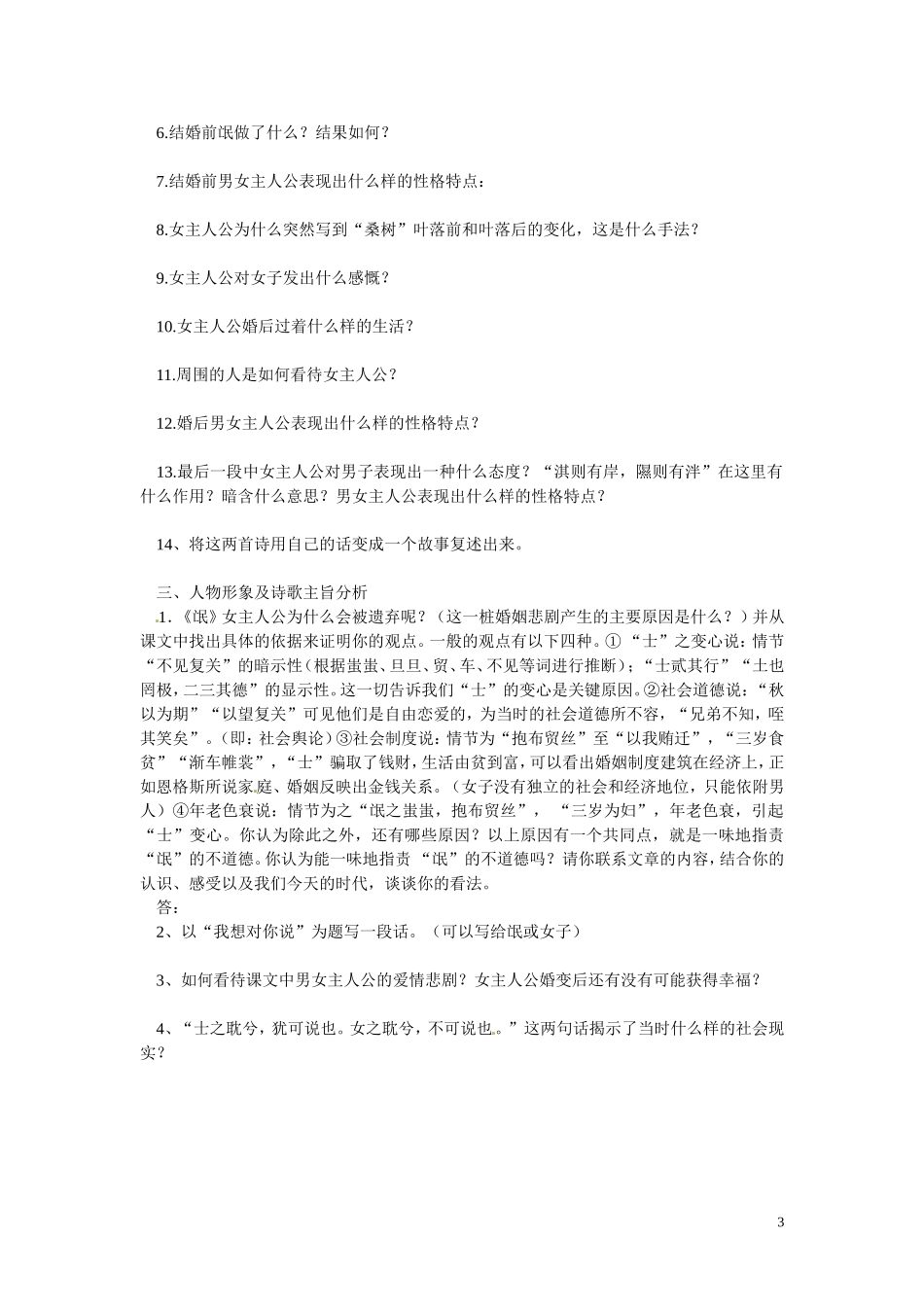 6.结婚前氓做了什么？结果如何？

7.结婚前男女主人公表现出什么样的性格特点：

8.女主人公为什么突然写到“桑树”叶落前和叶落后的变化，这是什么手法？

9.女主人公对女子发出什么感慨？

10.女主人公婚后过着什么样的生活？

11.周围的人是如何看待女主人公？

12.婚后男女主人公表现出什么样的性格特点？

13.最后一段中女主人公对男子表现出一种什么态度？“淇则有岸，隰则有泮”在这里有什么作用？暗含什么意思？男女主人公表现出什么样的性格特点？

14、将这两首诗用自己的话变成一个故事复述出来。

三、人物形象及诗歌主旨分析

1.《氓》女主人公为什么会被遗弃呢？（这一桩婚姻悲剧产生的主要原因是什么？）并从课文中找出具体的依据来证明你的观点。一般的观点有以下四种。①“士”之变心说：情节“不见复关”的暗示性（根据蚩蚩、旦旦、贸、车、不见等词进行推断）；“士贰其行”“士也罔极，二三其德”的显示性。这一切告诉我们“士”的变心是关键原因。②社会道德说：“秋以为期”“以望复关”可见他们是自由恋爱的，为当时的社会道德所不容，“兄弟不知，咥其笑矣”。（即：社会舆论）③社会制度说：情节为“抱布贸丝”至“以我贿迁”，“三岁食贫”“渐车帷裳”，“士”骗取了钱财，生活由贫到富，可以看出婚姻制度建筑在经济上，正如恩格斯所说家庭、婚姻反映出金钱关系。（女子没有独立的社会和经济地位，只能依附男人）④年老色衰说：情节为之“氓之蚩蚩，抱布贸丝”，“三岁为妇”，年老色衰，引起“士”变心。你认为除此之外，还有哪些原因？以上原因有一个共同点，就是一味地指责“氓”的不道德。你认为能一味地指责“氓”的不道德吗？请你联系文章的内容，结合你的认识、感受以及我们今天的时代，谈谈你的看法。

答：

2、以“我想对你说”为题写一段话。（可以写给氓或女子）

3、如何看待课文中男女主人公的爱情悲剧？女主人公婚变后还有没有可能获得幸福？

4、“士之耽兮，犹可说也。女之耽兮，不可说也。”这两句话揭示了当时什么样的社会现实？

3